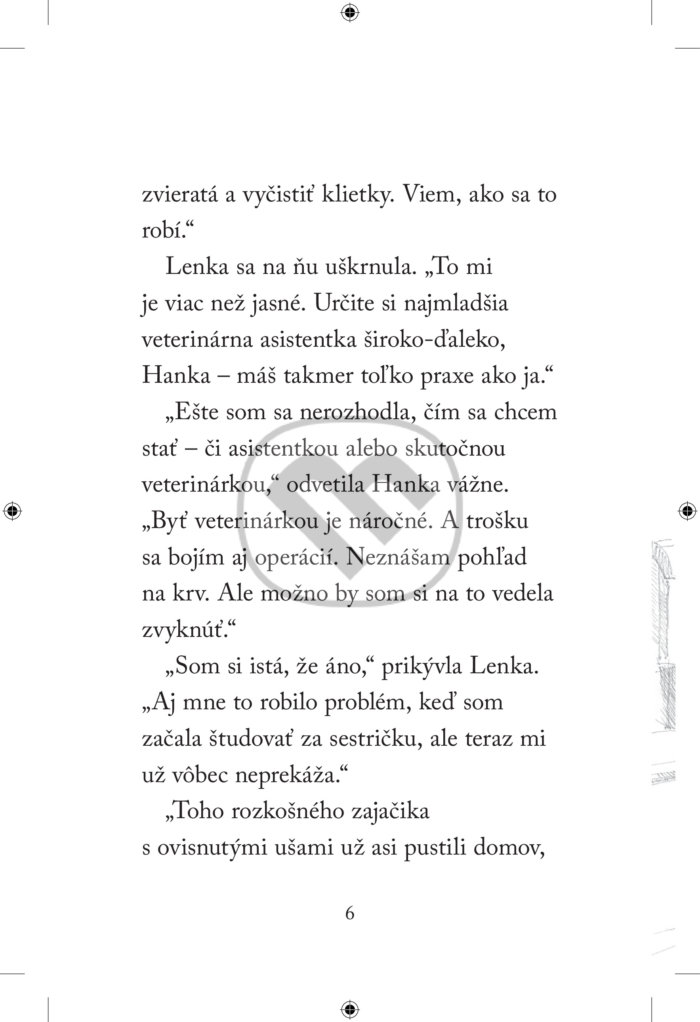 zvieratá a vyčistiť klietky. Viem, ako sa to robí.“

Lenka sa na ňu uškrnula. „To mi je viac než jasné. Určite si najmladšia veterinárna asistentka široko-ďaleko, Hanka – máš takmer toľko praxe ako ja.“

„Ešte som sa nerozhodla, čím sa chcem stať – či asistentkou alebo skutočnou veterinárkou,“ odvetila Hanka vážne. „Byť veterinárkou je náročné. A trošku sa bojím aj operácií. Neznášam pohľad na krv. Ale možno by som si na to vedela zvyknúť.“

„Som si istá, že áno,“ prikývla Lenka. „Aj mne to robilo problém, keď som začala študovať za sestričku, ale teraz mi už vôbec neprekáža.“

„Toho rozkošného zajačika s ovisnutými ušami už asi pustili domov,

6